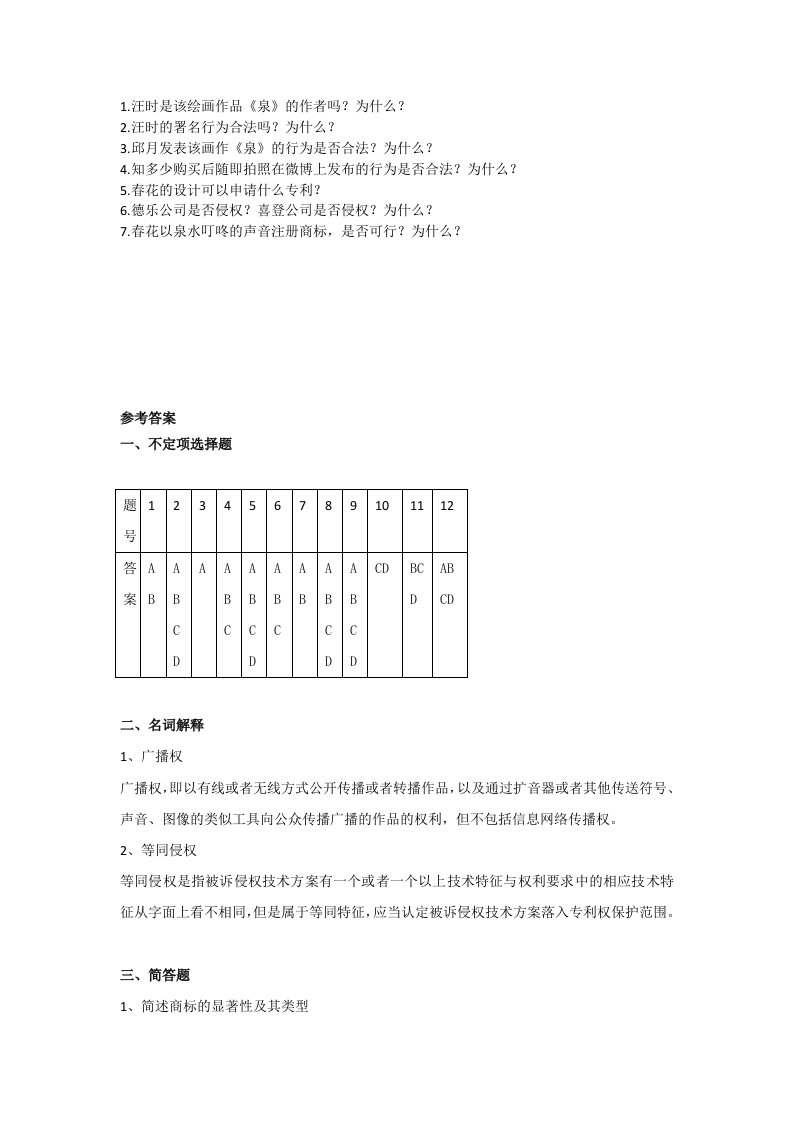 1.汪时是该绘画作品《泉》的作者吗？为什么？
2.汪时的署名行为合法吗？为什么？
3.邱月发表该画作《泉》的行为是否合法？为什么？
4.知多少购买后随即拍照在微博上发布的行为是否合法？为什么？
5.春花的设计可以申请什么专利？
6.德乐公司是否侵权？喜登公司是否侵权？为什么？
7.春花以泉水叮咚的声音注册商标，是否可行？为什么？

参考答案
一、不定项选择题

| 题号 | 1 | 2 | 3 | 4 | 5 | 6 | 7 | 8 | 9 | 10 | 11 | 12 |
|---|---|---|---|---|---|---|---|---|---|---|---|---|
| 答案 | AB | ABCD | A | ABC | ABCD | ABC | AB | ABCD | ABCD | CD | BCD | ABCD |

二、名词解释
1、广播权
广播权，即以有线或者无线方式公开传播或者转播作品，以及通过扩音器或者其他传送符号、声音、图像的类似工具向公众传播广播的作品的权利，但不包括信息网络传播权。
2、等同侵权
等同侵权是指被诉侵权技术方案有一个或者一个以上技术特征与权利要求中的相应技术特征从字面上看不相同，但是属于等同特征，应当认定被诉侵权技术方案落入专利权保护范围。

三、简答题
1、简述商标的显著性及其类型